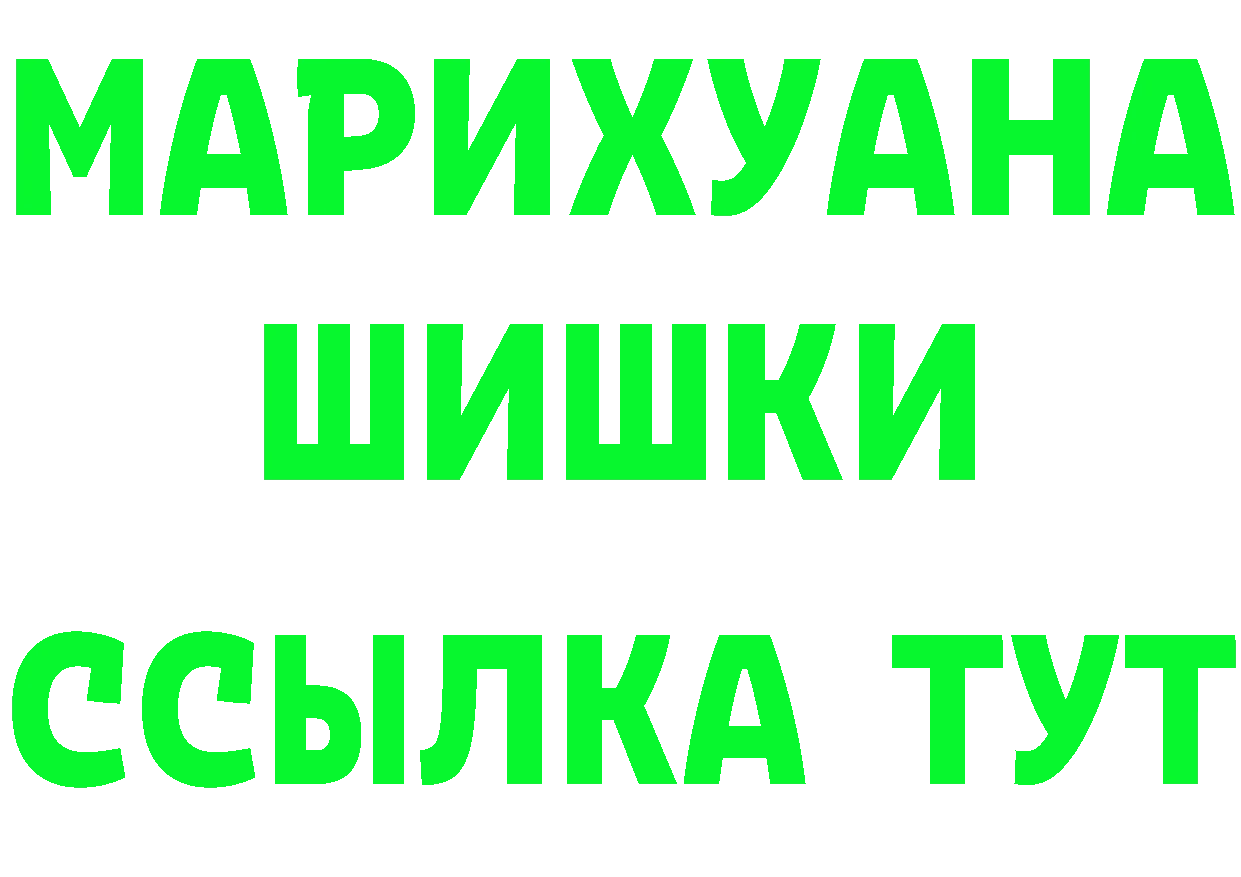 МАРИХУАНА
ШИШКИ
ССЫЛКА ТУТ